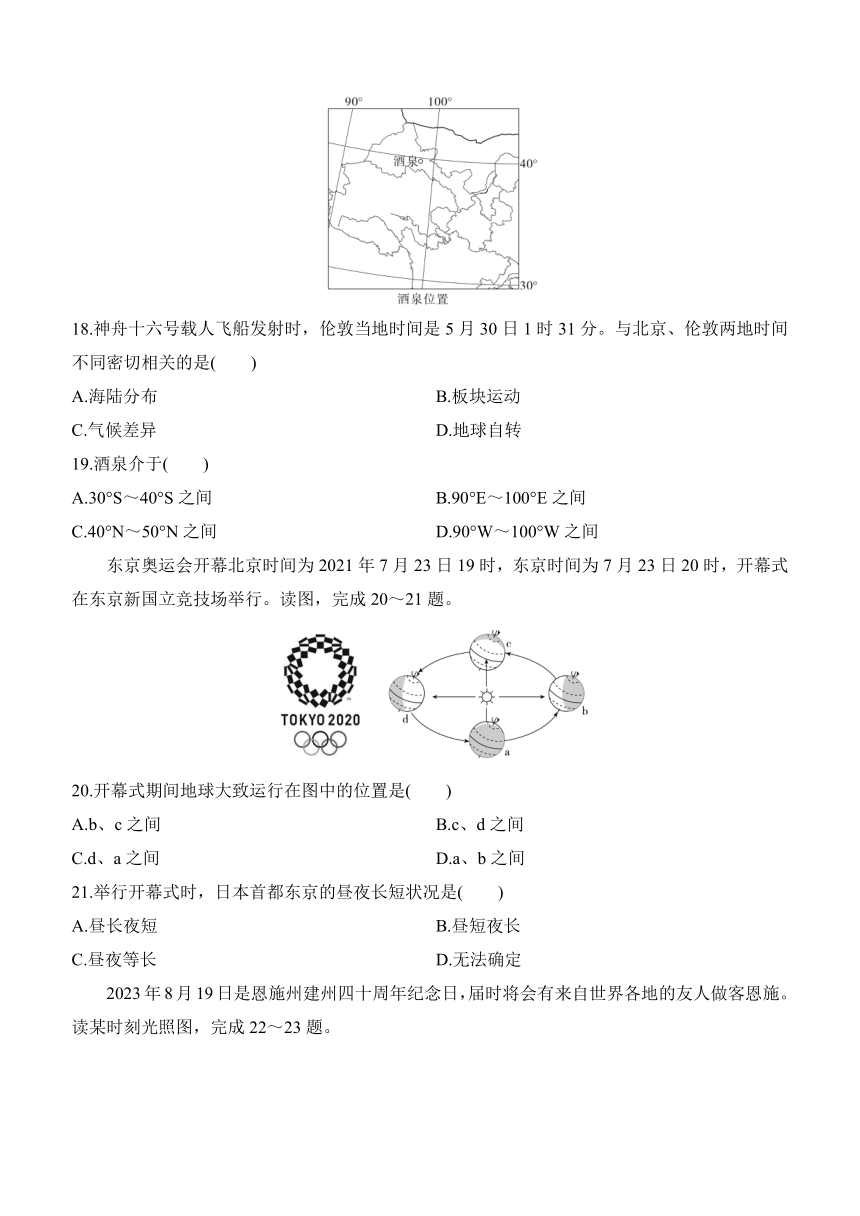 90° 100°
酒泉
40°
30°
酒泉位置

18.神舟十六号载人飞船发射时，伦敦当地时间是 5 月 30 日 1 时 31 分。与北京、伦敦两地时间不同密切相关的是(　　)

A.海陆分布　　B.板块运动

C.气候差异　　D.地球自转

19.酒泉介于(　　)

A.30°S～40°S 之间　　B.90°E～100°E 之间

C.40°N～50°N 之间　　D.90°W～100°W 之间

东京奥运会开幕北京时间为 2021 年 7 月 23 日 19 时，东京时间为 7 月 23 日 20 时，开幕式在东京新国立竞技场举行。读图，完成 20～21 题。

TOKYO 2020

c
d
b
a

20.开幕式期间地球大致运行在图中的位置是(　　)

A.b、c 之间　　B.c、d 之间

C.d、a 之间　　D.a、b 之间

21.举行开幕式时，日本首都东京的昼夜长短状况是(　　)

A.昼长夜短　　B.昼短夜长

C.昼夜等长　　D.无法确定

2023 年 8 月 19 日是恩施州建州四十周年纪念日，届时将会有来自世界各地的友人做客恩施。读某时刻光照图，完成 22～23 题。